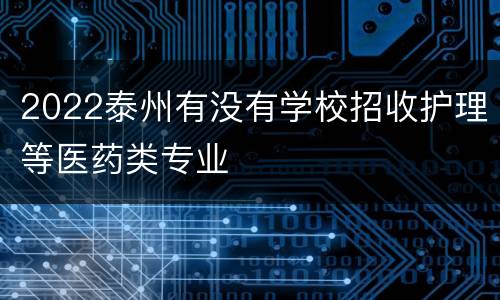 2022泰州有没有学校招收护理等医药类专业